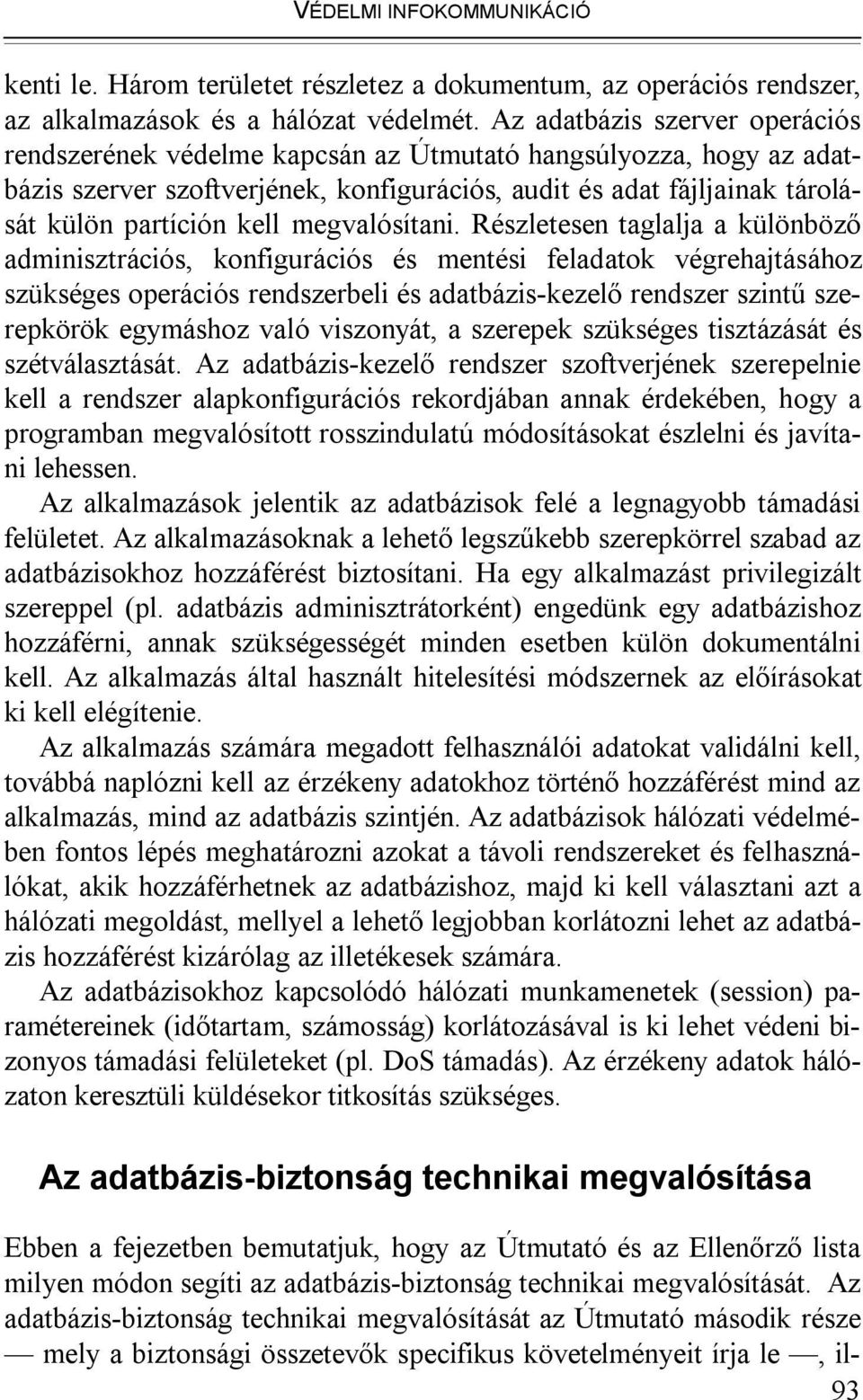 VÉDELMI INFOKOMMUNIKÁCIÓ

kenti le. Három területet részletez a dokumentum, az operációs rendszer, az alkalmazások és a hálózat védelmét. Az adatbázis szerver operációs rendszerének védelme kapcsán az Útmutató hangsúlyozza, hogy az adatbázis szerver szoftverjének, konfigurációs, audit és adat fájljainak tárolását külön partíción kell megvalósítani. Részletesen taglalja a különböző adminisztrációs, konfigurációs és mentési feladatok végrehajtásához szükséges operációs rendszerbeli és adatbázis-kezelő rendszer szintű szerepkörök egymáshoz való viszonyát, a szerepek szükséges tisztázását és szétválasztását. Az adatbázis-kezelő rendszer szoftverjének szerepelnie kell a rendszer alapkonfigurációs rekordjában annak érdekében, hogy a programban megvalósított rosszindulatú módosításokat észlelni és javítani lehessen.

Az alkalmazások jelentik az adatbázisok felé a legnagyobb támadási felületet. Az alkalmazásoknak a lehető legszűkebb szerepkörrel szabad az adatbázisokhoz hozzáférést biztosítani. Ha egy alkalmazást privilegizált szereppel (pl. adatbázis adminisztrátorként) engedünk egy adatbázishoz hozzáférni, annak szükségességét minden esetben külön dokumentálni kell. Az alkalmazás által használt hitelesítési módszernek az előírásokat ki kell elégítenie.

Az alkalmazás számára megadott felhasználói adatokat validálni kell, továbbá naplózni kell az érzékeny adatokhoz történő hozzáférést mind az alkalmazás, mind az adatbázis szintjén. Az adatbázisok hálózati védelmében fontos lépés meghatározni azokat a távoli rendszereket és felhasználókat, akik hozzáférhetnek az adatbázishoz, majd ki kell választani azt a hálózati megoldást, mellyel a lehető legjobban korlátozni lehet az adatbázis hozzáférést kizárólag az illetékesek számára.

Az adatbázisokhoz kapcsolódó hálózati munkamenetek (session) paramétereinek (időtartam, számosság) korlátozásával is ki lehet védeni bizonyos támadási felületeket (pl. DoS támadás). Az érzékeny adatok hálózaton keresztüli küldésekor titkosítás szükséges.

Az adatbázis-biztonság technikai megvalósítása

Ebben a fejezetben bemutatjuk, hogy az Útmutató és az Ellenőrző lista milyen módon segíti az adatbázis-biztonság technikai megvalósítását. Az adatbázis-biztonság technikai megvalósítását az Útmutató második része — mely a biztonsági összetevők specifikus követelményeit írja le —, il-

93